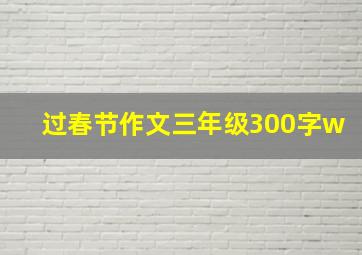 过春节作文三年级300字w